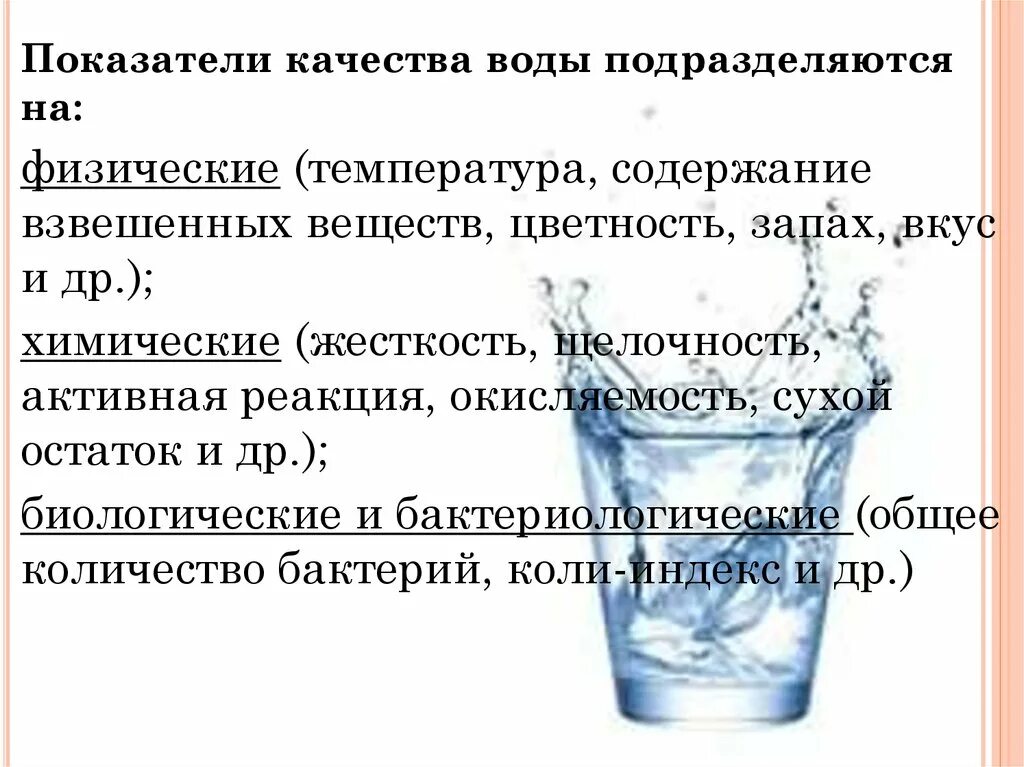 Показатели качества воды подразделяются на:

физические (температура, содержание взвешенных веществ, цветность, запах, вкус и др.);

химические (жесткость, щелочность, активная реакция, окисляемость, сухой остаток и др.);

биологические и бактериологические (общее количество бактерий, коли-индекс и др.)